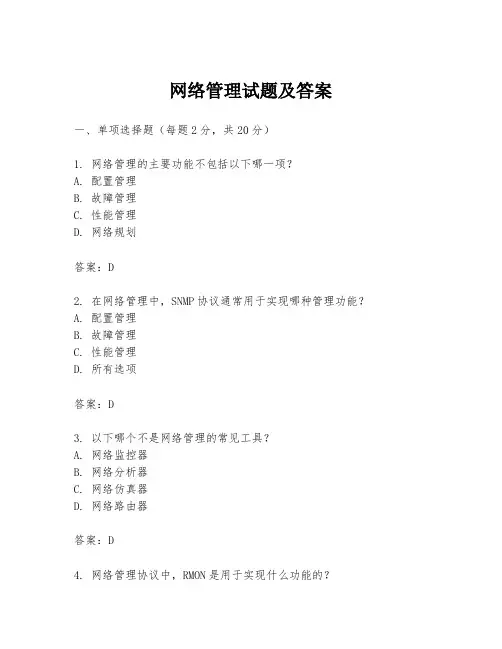 网络管理试题及答案

一、单项选择题（每题2分，共20分）

1. 网络管理的主要功能不包括以下哪一项？
A. 配置管理
B. 故障管理
C. 性能管理
D. 网络规划

答案：D

2. 在网络管理中，SNMP协议通常用于实现哪种管理功能？
A. 配置管理
B. 故障管理
C. 性能管理
D. 所有选项

答案：D

3. 以下哪个不是网络管理的常见工具？
A. 网络监控器
B. 网络分析器
C. 网络仿真器
D. 网络路由器

答案：D

4. 网络管理协议中，RMON是用于实现什么功能的？